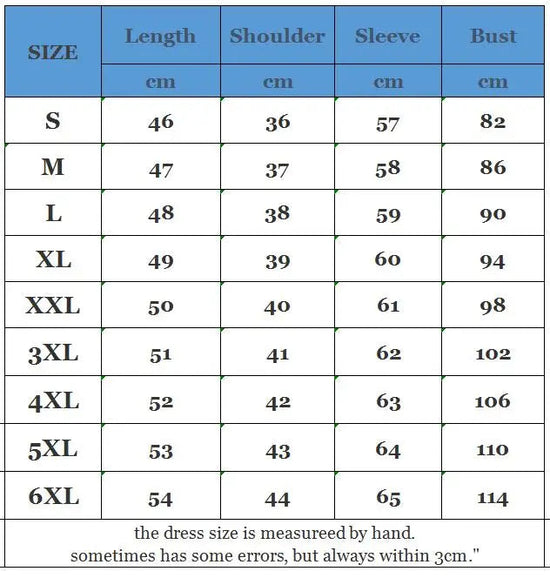 | SIZE | Length | Shoulder | Sleeve | Bust |
|---|---|---|---|---|
| | cm | cm | cm | cm |
| S | 46 | 36 | 57 | 82 |
| M | 47 | 37 | 58 | 86 |
| L | 48 | 38 | 59 | 90 |
| XL | 49 | 39 | 60 | 94 |
| XXL | 50 | 40 | 61 | 98 |
| 3XL | 51 | 41 | 62 | 102 |
| 4XL | 52 | 42 | 63 | 106 |
| 5XL | 53 | 43 | 64 | 110 |
| 6XL | 54 | 44 | 65 | 114 |

the dress size is measureed by hand.
sometimes has some errors, but always within 3cm."